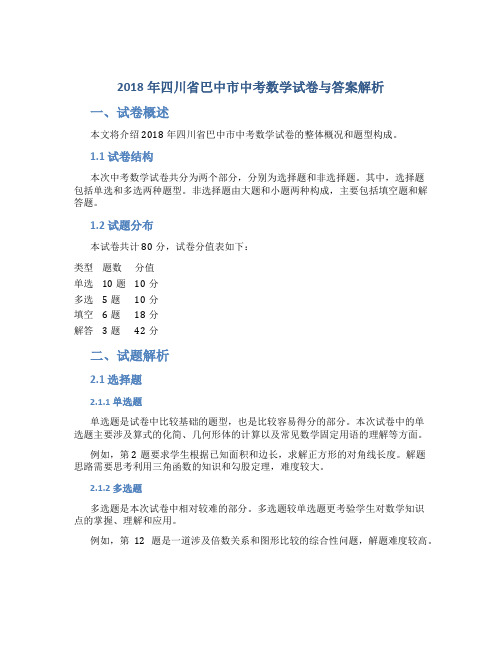 2018 年四川省巴中市中考数学试卷与答案解析

一、试卷概述

本文将介绍 2018 年四川省巴中市中考数学试卷的整体概况和题型构成。

1.1 试卷结构

本次中考数学试卷共分为两个部分，分别为选择题和非选择题。其中，选择题包括单选和多选两种题型。非选择题由大题和小题两种构成，主要包括填空题和解答题。

1.2 试题分布

本试卷共计 80 分，试卷分值表如下：

| 类型 | 题数 | 分值 |
|---|---|---|
| 单选 | 10 题 | 10 分 |
| 多选 | 5 题 | 10 分 |
| 填空 | 6 题 | 18 分 |
| 解答 | 3 题 | 42 分 |

二、试题解析

2.1 选择题

2.1.1 单选题

单选题是试卷中比较基础的题型，也是比较容易得分的部分。本次试卷中的单选题主要涉及算式的化简、几何形体的计算以及常见数学固定用语的理解等方面。

例如，第 2 题要求学生根据已知面积和边长，求解正方形的对角线长度。解题思路需要思考利用三角函数的知识和勾股定理，难度较大。

2.1.2 多选题

多选题是本次试卷中相对较难的部分。多选题较单选题更考验学生对数学知识点的掌握、理解和应用。

例如，第 12 题是一道涉及倍数关系和图形比较的综合性问题，解题难度较高。